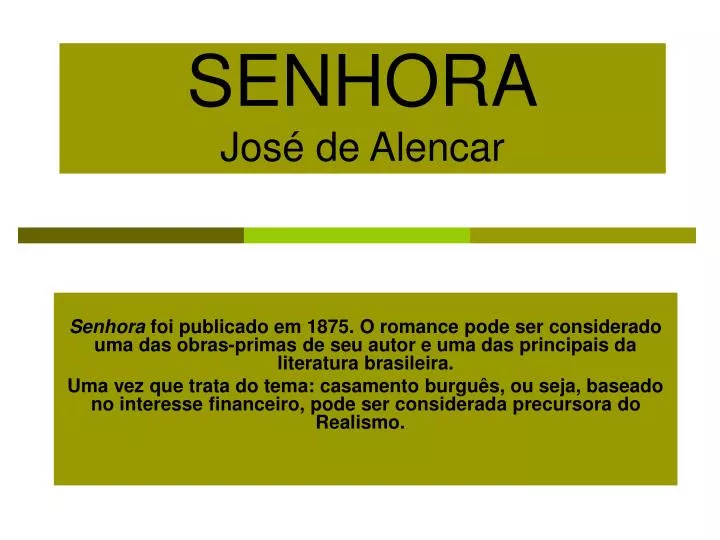 SENHORA
José de Alencar

Senhora foi publicado em 1875. O romance pode ser considerado uma das obras-primas de seu autor e uma das principais da literatura brasileira.
Uma vez que trata do tema: casamento burguês, ou seja, baseado no interesse financeiro, pode ser considerada precursora do Realismo.